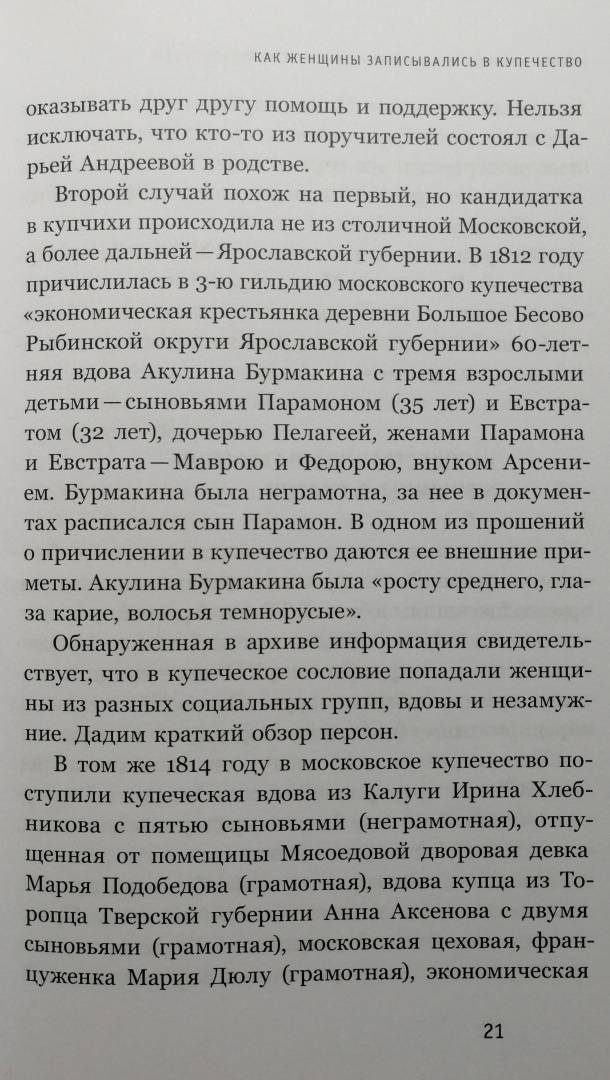 КАК ЖЕНЩИНЫ ЗАПИСЫВАЛИСЬ В КУПЕЧЕСТВО

оказывать друг другу помощь и поддержку. Нельзя исключать, что кто-то из поручителей состоял с Дарьей Андреевой в родстве.

Второй случай похож на первый, но кандидатка в купчихи происходила не из столичной Московской, а более дальней — Ярославской губернии. В 1812 году причислилась в 3-ю гильдию московского купечества «экономическая крестьянка деревни Большое Бесово Рыбинской округи Ярославской губернии» 60-летняя вдова Акулина Бурмакина с тремя взрослыми детьми — сыновьями Парамоном (35 лет) и Евстратом (32 лет), дочерью Пелагеей, женами Парамона и Евстрата — Маврою и Федорою, внуком Арсением. Бурмакина была неграмотна, за нее в документах расписался сын Парамон. В одном из прошений о причислении в купечество даются ее внешние приметы. Акулина Бурмакина была «росту среднего, глаза карие, волосья темнорусые».

Обнаруженная в архиве информация свидетельствует, что в купеческое сословие попадали женщины из разных социальных групп, вдовы и незамужние. Дадим краткий обзор персон.

В том же 1814 году в московское купечество поступили купеческая вдова из Калуги Ирина Хлебникова с пятью сыновьями (неграмотная), отпущенная от помещицы Мясоедовой дворовая девка Марья Подобедова (грамотная), вдова купца из Торопца Тверской губернии Анна Аксенова с двумя сыновьями (грамотная), московская цеховая, француженка Мария Дюлу (грамотная), экономическая

21